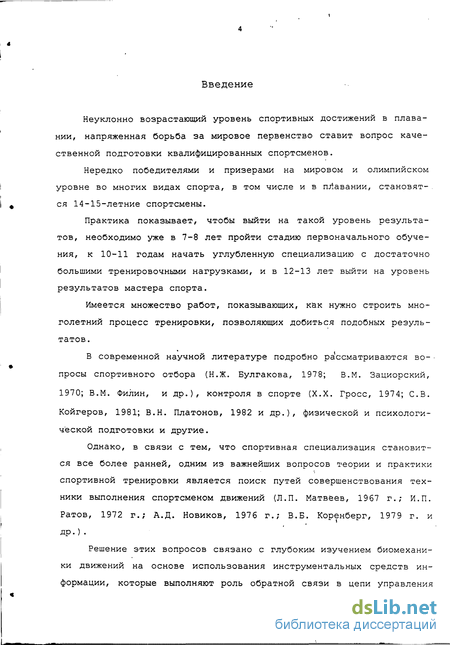 4

Введение

Неуклонно возрастающий уровень спортивных достижений в плавании, напряженная борьба за мировое первенство ставит вопрос качественной подготовки квалифицированных спортсменов.

Нередко победителями и призерами на мировом и олимпийском уровне во многих видах спорта, в том числе и в плавании, становятся 14-15-летние спортсмены.

Практика показывает, чтобы выйти на такой уровень результатов, необходимо уже в 7-8 лет пройти стадию первоначального обучения, к 10-11 годам начать углубленную специализацию с достаточно большими тренировочными нагрузками, и в 12-13 лет выйти на уровень результатов мастера спорта.

Имеется множество работ, показывающих, как нужно строить многолетний процесс тренировки, позволяющих добиться подобных результатов.

В современной научной литературе подробно рассматриваются вопросы спортивного отбора (Н.Ж. Булгакова, 1978; В.М. Зациорский, 1970; В.М. Филин, и др.), контроля в спорте (Х.Х. Гросс, 1974; С.В. Койгеров, 1981; В.Н. Платонов, 1982 и др.), физической и психологической подготовки и другие.

Однако, в связи с тем, что спортивная специализация становится все более ранней, одним из важнейших вопросов теории и практики спортивной тренировки является поиск путей совершенствования техники выполнения спортсменом движений (Л.П. Матвеев, 1967 г.; И.П. Ратов, 1972 г.; А.Д. Новиков, 1976 г.; В.Б. Коренберг, 1979 г. и др.).

Решение этих вопросов связано с глубоким изучением биомеханики движений на основе использования инструментальных средств информации, которые выполняют роль обратной связи в цепи управления

dsLib.net
библиотека диссертаций